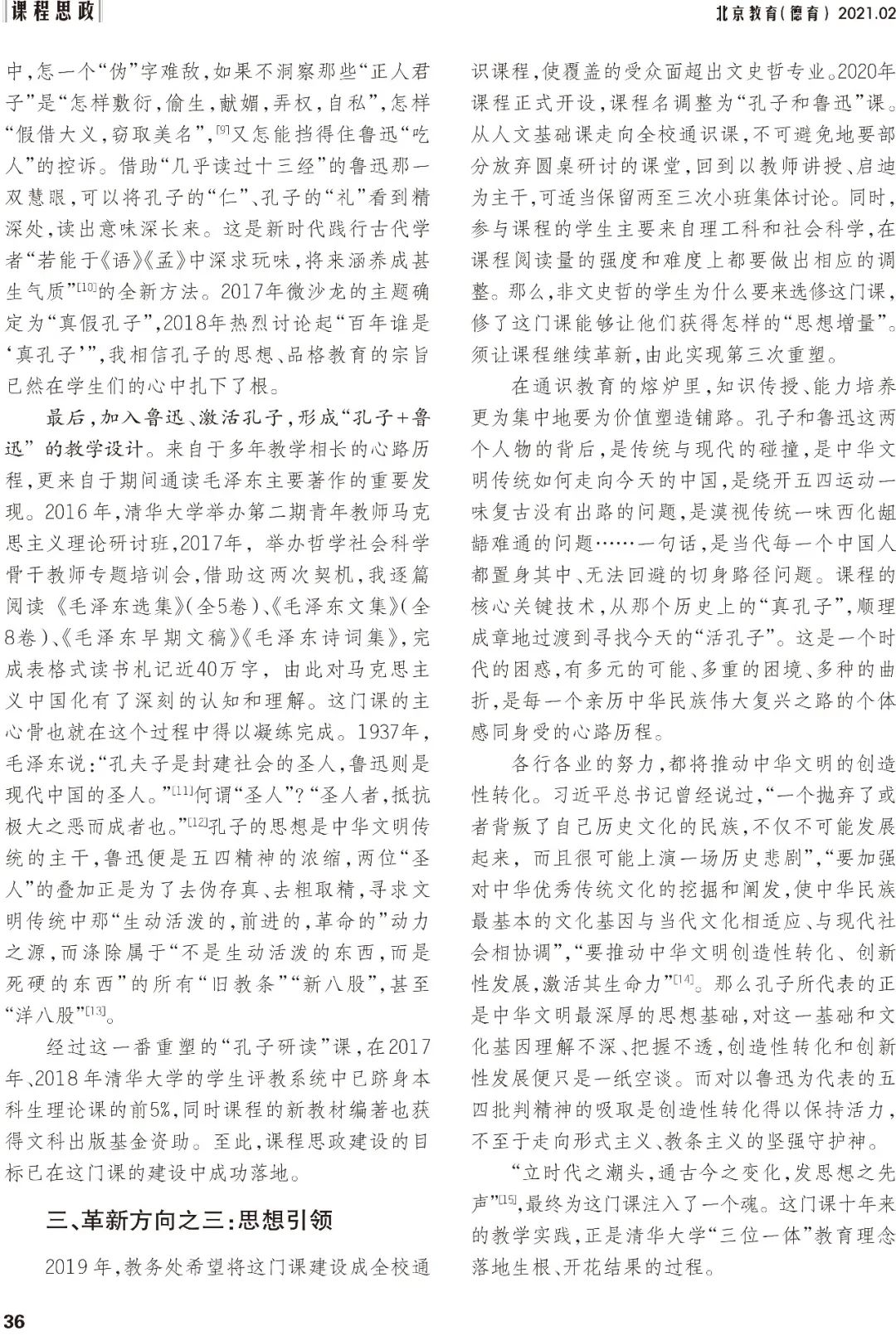 课程思政

北京教育(德育) 2021.02

中,怎一个“伪”字难敌,如果不洞察那些“正人君子”是“怎样敷衍,偷生,献媚,弄权,自私”,怎样“假借大义,窃取美名”,$^{[9]}$又怎能挡得住鲁迅“吃人”的控诉。借助“几乎读过十三经”的鲁迅那一双慧眼,可以将孔子的“仁”、孔子的“礼”看到精深处,读出意味深长来。这是新时代践行古代学者“若能于《语》《孟》中深求玩味,将来涵养成甚生气质”$^{[10]}$的全新方法。2017年微沙龙的主题确定为“真假孔子”,2018年热烈讨论起“百年谁是‘真孔子’”,我相信孔子的思想、品格教育的宗旨已然在学生们的心中扎下了根。

最后,加入鲁迅、激活孔子,形成“孔子+鲁迅”的教学设计。来自于多年教学相长的心路历程,更来自于期间通读毛泽东主要著作的重要发现。2016年,清华大学举办第二期青年教师马克思主义理论研讨班,2017年,举办哲学社会科学骨干教师专题培训会,借助这两次契机,我逐篇阅读《毛泽东选集》(全5卷)、《毛泽东文集》(全8卷)、《毛泽东早期文稿》《毛泽东诗词集》,完成表格式读书札记近40万字,由此对马克思主义中国化有了深刻的认知和理解。这门课的主心骨也就在这个过程中得以凝练完成。1937年,毛泽东说:“孔夫子是封建社会的圣人,鲁迅则是现代中国的圣人。”$^{[11]}$何谓“圣人”?“圣人者,抵抗极大之恶而成者也。”$^{[12]}$孔子的思想是中华文明传统的主干,鲁迅便是五四精神的浓缩,两位“圣人”的叠加正是为了去伪存真、去粗取精,寻求文明传统中那“生动活泼的,前进的,革命的”动力之源,而涤除属于“不是生动活泼的东西,而是死硬的东西”的所有“旧教条”“新八股”,甚至“洋八股”$^{[13]}$。

经过这一番重塑的“孔子研读”课,在2017年、2018年清华大学的学生评教系统中已跻身本科生理论课的前5%,同时课程的新教材编著也获得文科出版基金资助。至此,课程思政建设的目标已在这门课的建设中成功落地。

三、革新方向之三:思想引领

2019年,教务处希望将这门课建设成全校通识课程,使覆盖的受众面超出文史哲专业。2020年课程正式开设,课程名调整为“孔子和鲁迅”课。从人文基础课走向全校通识课,不可避免地要部分放弃圆桌研讨的课堂,回到以教师讲授、启迪为主干,可适当保留两至三次小班集体讨论。同时,参与课程的学生主要来自理工科和社会科学,在课程阅读量的强度和难度上都要做出相应的调整。那么,非文史哲的学生为什么要来选修这门课,修了这门课能够让他们获得怎样的“思想增量”。须让课程继续革新,由此实现第三次重塑。

在通识教育的熔炉里,知识传授、能力培养更为集中地要为价值塑造铺路。孔子和鲁迅这两个人物的背后,是传统与现代的碰撞,是中华文明传统如何走向今天的中国,是绕开五四运动一味复古没有出路的问题,是漠视传统一味西化龃龉难通的问题……一句话,是当代每一个中国人都置身其中、无法回避的切身路径问题。课程的核心关键技术,从那个历史上的“真孔子”,顺理成章地过渡到寻找今天的“活孔子”。这是一个时代的困惑,有多元的可能、多重的困境、多种的曲折,是每一个亲历中华民族伟大复兴之路的个体感同身受的心路历程。

各行各业的努力,都将推动中华文明的创造性转化。习近平总书记曾经说过,“一个抛弃了或者背叛了自己历史文化的民族,不仅不可能发展起来,而且很可能上演一场历史悲剧”,“要加强对中华优秀传统文化的挖掘和阐发,使中华民族最基本的文化基因与当代文化相适应、与现代社会相协调”,“要推动中华文明创造性转化、创新性发展,激活其生命力”$^{[14]}$。那么孔子所代表的正是中华文明最深厚的思想基础,对这一基础和文化基因理解不深、把握不透,创造性转化和创新性发展便只是一纸空谈。而对以鲁迅为代表的五四批判精神的吸取是创造性转化得以保持活力,不至于走向形式主义、教条主义的坚强守护神。

“立时代之潮头,通古今之变化,发思想之先声”$^{[15]}$,最终为这门课注入了一个魂。这门课十年来的教学实践,正是清华大学“三位一体”教育理念落地生根、开花结果的过程。

36